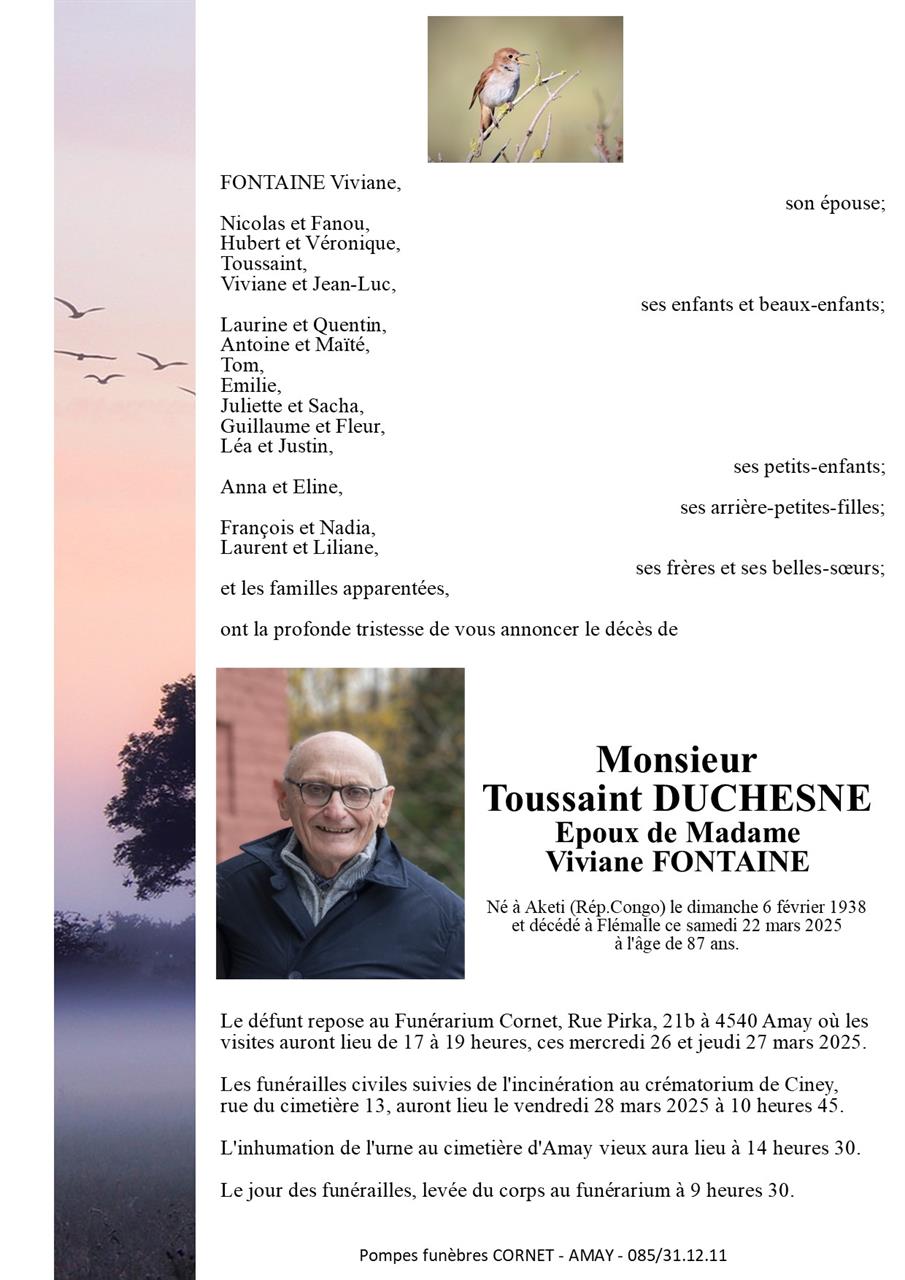 FONTAINE Viviane,

son épouse;

Nicolas et Fanou,
Hubert et Véronique,
Toussaint,
Viviane et Jean-Luc,

ses enfants et beaux-enfants;

Laurine et Quentin,
Antoine et Maïté,
Tom,
Emilie,
Juliette et Sacha,
Guillaume et Fleur,
Léa et Justin,

ses petits-enfants;

Anna et Eline,

ses arrière-petites-filles;

François et Nadia,
Laurent et Liliane,

ses frères et ses belles-sœurs;

et les familles apparentées,

ont la profonde tristesse de vous annoncer le décès de

Monsieur
Toussaint DUCHESNE
Epoux de Madame
Viviane FONTAINE

Né à Aketi (Rép.Congo) le dimanche 6 février 1938 et décédé à Flémalle ce samedi 22 mars 2025 à l'âge de 87 ans.

Le défunt repose au Funérarium Cornet, Rue Pirka, 21b à 4540 Amay où les visites auront lieu de 17 à 19 heures, ces mercredi 26 et jeudi 27 mars 2025.

Les funérailles civiles suivies de l'incinération au crématorium de Ciney, rue du cimetière 13, auront lieu le vendredi 28 mars 2025 à 10 heures 45.

L'inhumation de l'urne au cimetière d'Amay vieux aura lieu à 14 heures 30.

Le jour des funérailles, levée du corps au funérarium à 9 heures 30.

Pompes funèbres CORNET - AMAY - 085/31.12.11